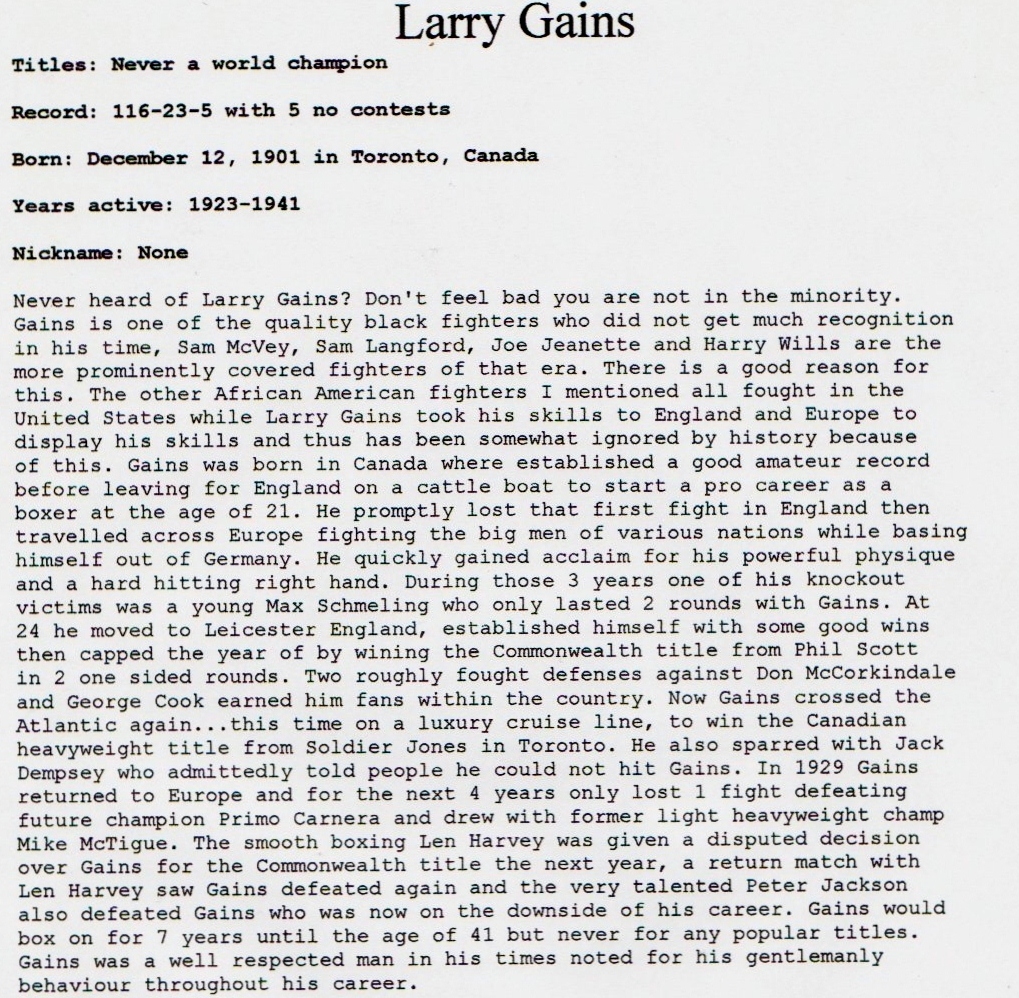 Larry Gains

Titles: Never a world champion

Record: 116-23-5 with 5 no contests

Born: December 12, 1901 in Toronto, Canada

Years active: 1923-1941

Nickname: None

Never heard of Larry Gains? Don't feel bad you are not in the minority. Gains is one of the quality black fighters who did not get much recognition in his time, Sam McVey, Sam Langford, Joe Jeanette and Harry Wills are the more prominently covered fighters of that era. There is a good reason for this. The other African American fighters I mentioned all fought in the United States while Larry Gains took his skills to England and Europe to display his skills and thus has been somewhat ignored by history because of this. Gains was born in Canada where established a good amateur record before leaving for England on a cattle boat to start a pro career as a boxer at the age of 21. He promptly lost that first fight in England then travelled across Europe fighting the big men of various nations while basing himself out of Germany. He quickly gained acclaim for his powerful physique and a hard hitting right hand. During those 3 years one of his knockout victims was a young Max Schmeling who only lasted 2 rounds with Gains. At 24 he moved to Leicester England, established himself with some good wins then capped the year of by wining the Commonwealth title from Phil Scott in 2 one sided rounds. Two roughly fought defenses against Don McCorkindale and George Cook earned him fans within the country. Now Gains crossed the Atlantic again...this time on a luxury cruise line, to win the Canadian heavyweight title from Soldier Jones in Toronto. He also sparred with Jack Dempsey who admittedly told people he could not hit Gains. In 1929 Gains returned to Europe and for the next 4 years only lost 1 fight defeating future champion Primo Carnera and drew with former light heavyweight champ Mike McTigue. The smooth boxing Len Harvey was given a disputed decision over Gains for the Commonwealth title the next year, a return match with Len Harvey saw Gains defeated again and the very talented Peter Jackson also defeated Gains who was now on the downside of his career. Gains would box on for 7 years until the age of 41 but never for any popular titles. Gains was a well respected man in his times noted for his gentlemanly behaviour throughout his career.